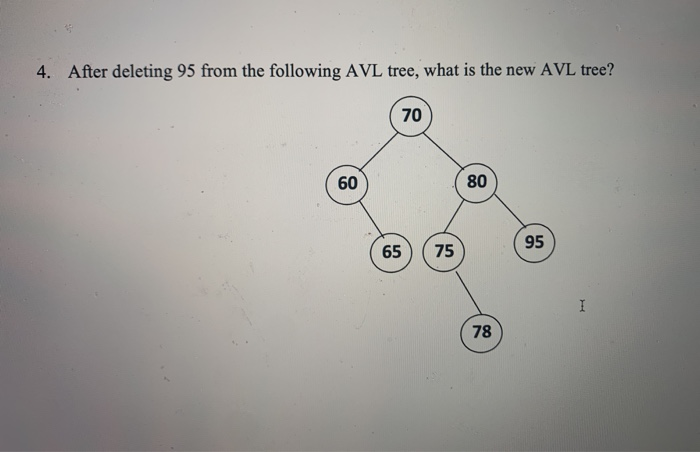 4. After deleting 95 from the following AVL tree, what is the new AVL tree?

70

60

80

65

75

95

78